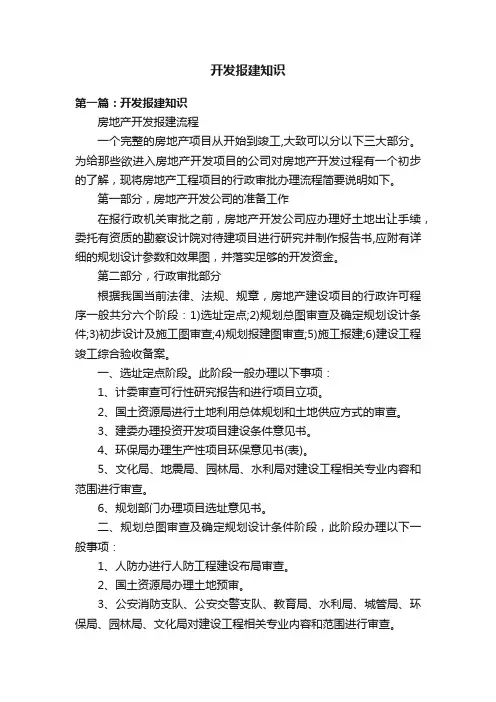 开发报建知识

第一篇：开发报建知识

房地产开发报建流程

一个完整的房地产项目从开始到竣工,大致可以分以下三大部分。为给那些欲进入房地产开发项目的公司对房地产开发过程有一个初步的了解，现将房地产工程项目的行政审批办理流程简要说明如下。

第一部分，房地产开发公司的准备工作

在报行政机关审批之前，房地产开发公司应办理好土地出让手续，委托有资质的勘察设计院对待建项目进行研究并制作报告书,应附有详细的规划设计参数和效果图，并落实足够的开发资金。

第二部分，行政审批部分

根据我国当前法律、法规、规章，房地产建设项目的行政许可程序一般共分六个阶段：1)选址定点;2)规划总图审查及确定规划设计条件;3)初步设计及施工图审查;4)规划报建图审查;5)施工报建;6)建设工程竣工综合验收备案。

一、选址定点阶段。此阶段一般办理以下事项：

1、计委审查可行性研究报告和进行项目立项。

2、国土资源局进行土地利用总体规划和土地供应方式的审查。

3、建委办理投资开发项目建设条件意见书。

4、环保局办理生产性项目环保意见书(表)。

5、文化局、地震局、园林局、水利局对建设工程相关专业内容和范围进行审查。

6、规划部门办理项目选址意见书。

二、规划总图审查及确定规划设计条件阶段，此阶段办理以下一般事项：

1、人防办进行人防工程建设布局审查。

2、国土资源局办理土地预审。

3、公安消防支队、公安交警支队、教育局、水利局、城管局、环保局、园林局、文化局对建设工程相关专业内容和范围进行审查。